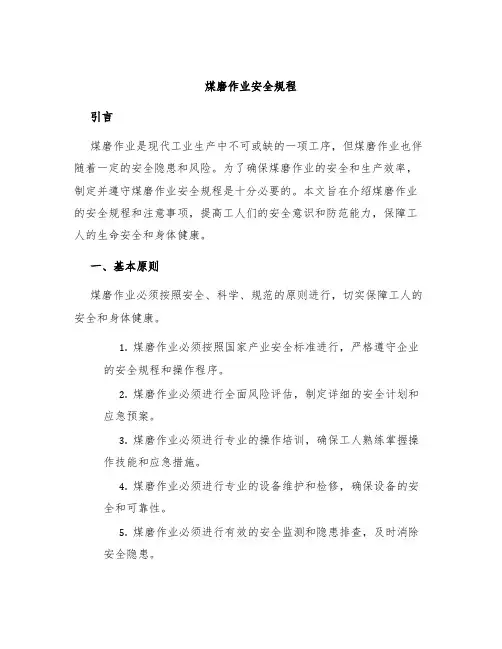 煤磨作业安全规程

引言

煤磨作业是现代工业生产中不可或缺的一项工序，但煤磨作业也伴随着一定的安全隐患和风险。为了确保煤磨作业的安全和生产效率，制定并遵守煤磨作业安全规程是十分必要的。本文旨在介绍煤磨作业的安全规程和注意事项，提高工人们的安全意识和防范能力，保障工人的生命安全和身体健康。

一、基本原则

煤磨作业必须按照安全、科学、规范的原则进行，切实保障工人的安全和身体健康。

1. 煤磨作业必须按照国家产业安全标准进行，严格遵守企业的安全规程和操作程序。

2. 煤磨作业必须进行全面风险评估，制定详细的安全计划和应急预案。

3. 煤磨作业必须进行专业的操作培训，确保工人熟练掌握操作技能和应急措施。

4. 煤磨作业必须进行专业的设备维护和检修，确保设备的安全和可靠性。

5. 煤磨作业必须进行有效的安全监测和隐患排查，及时消除安全隐患。